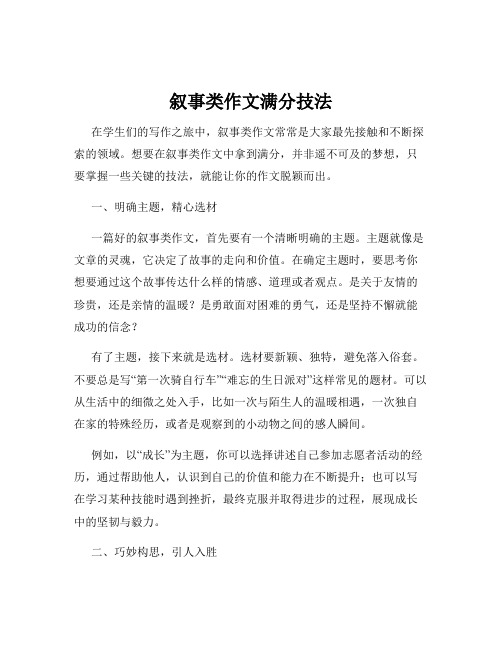 叙事类作文满分技法

在学生们的写作之旅中，叙事类作文常常是大家最先接触和不断探索的领域。想要在叙事类作文中拿到满分，并非遥不可及的梦想，只要掌握一些关键的技法，就能让你的作文脱颖而出。

一、明确主题，精心选材

一篇好的叙事类作文，首先要有一个清晰明确的主题。主题就像是文章的灵魂，它决定了故事的走向和价值。在确定主题时，要思考你想要通过这个故事传达什么样的情感、道理或者观点。是关于友情的珍贵，还是亲情的温暖？是勇敢面对困难的勇气，还是坚持不懈就能成功的信念？

有了主题，接下来就是选材。选材要新颖、独特，避免落入俗套。不要总是写“第一次骑自行车”“难忘的生日派对”这样常见的题材。可以从生活中的细微之处入手，比如一次与陌生人的温暖相遇，一次独自在家的特殊经历，或者是观察到的小动物之间的感人瞬间。

例如，以“成长”为主题，你可以选择讲述自己参加志愿者活动的经历，通过帮助他人，认识到自己的价值和能力在不断提升；也可以写在学习某种技能时遇到挫折，最终克服并取得进步的过程，展现成长中的坚韧与毅力。

二、巧妙构思，引人入胜